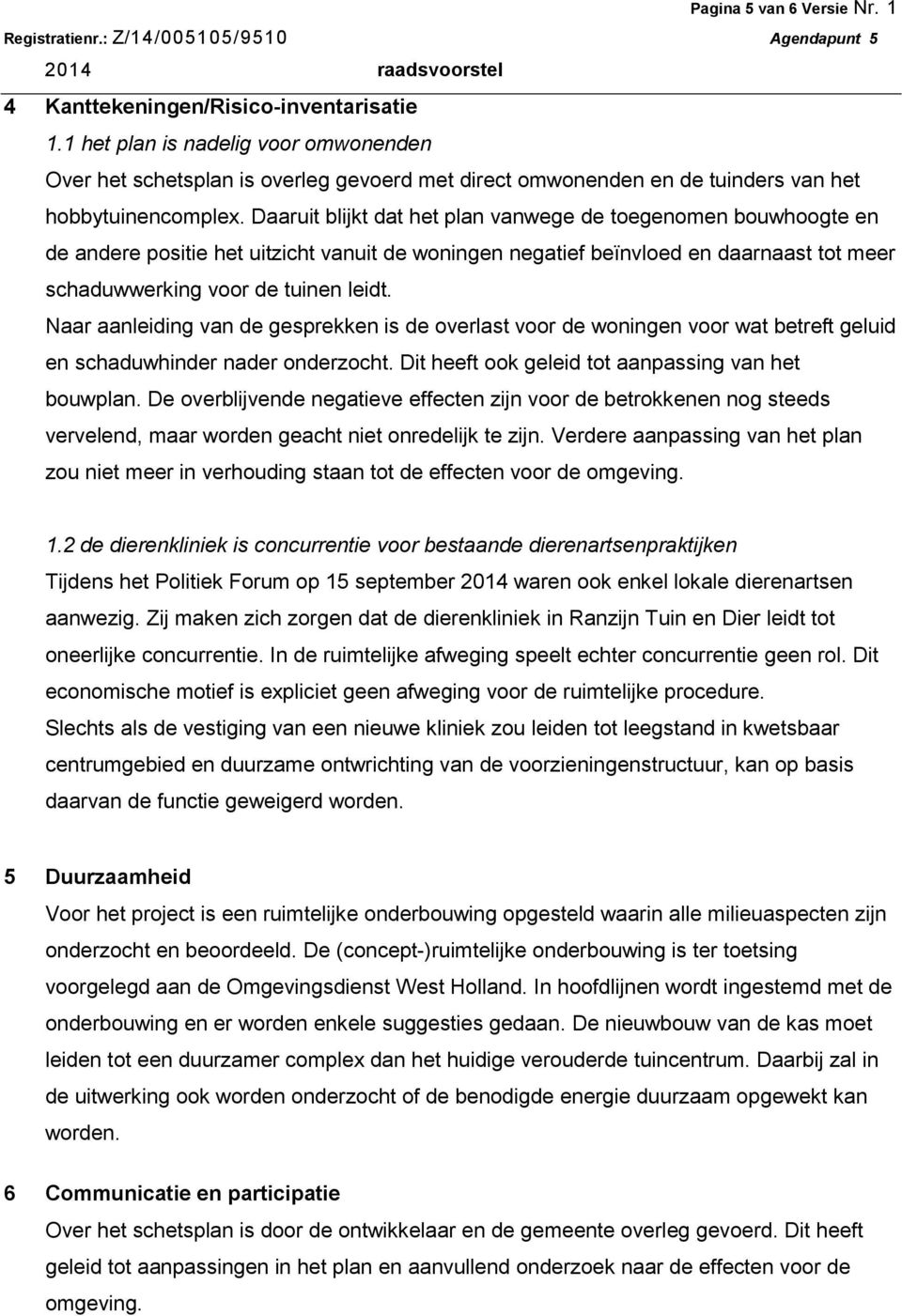 Pagina 5 van 6 Versie Nr. 1
Registratienr.: Z/14/005105/9510 Agendapunt 5
2014 raadsvoorstel

4 Kanttekeningen/Risico-inventarisatie
1.1 het plan is nadelig voor omwonenden
Over het schetsplan is overleg gevoerd met direct omwonenden en de tuinders van het hobbytuinencomplex. Daaruit blijkt dat het plan vanwege de toegenomen bouwhoogte en de andere positie het uitzicht vanuit de woningen negatief beïnvloed en daarnaast tot meer schaduwwerking voor de tuinen leidt.
Naar aanleiding van de gesprekken is de overlast voor de woningen voor wat betreft geluid en schaduwhinder nader onderzocht. Dit heeft ook geleid tot aanpassing van het bouwplan. De overblijvende negatieve effecten zijn voor de betrokkenen nog steeds vervelend, maar worden geacht niet onredelijk te zijn. Verdere aanpassing van het plan zou niet meer in verhouding staan tot de effecten voor de omgeving.

1.2 de dierenkliniek is concurrentie voor bestaande dierenartsenpraktijken
Tijdens het Politiek Forum op 15 september 2014 waren ook enkel lokale dierenartsen aanwezig. Zij maken zich zorgen dat de dierenkliniek in Ranzijn Tuin en Dier leidt tot oneerlijke concurrentie. In de ruimtelijke afweging speelt echter concurrentie geen rol. Dit economische motief is expliciet geen afweging voor de ruimtelijke procedure.
Slechts als de vestiging van een nieuwe kliniek zou leiden tot leegstand in kwetsbaar centrumgebied en duurzame ontwrichting van de voorzieningenstructuur, kan op basis daarvan de functie geweigerd worden.

5 Duurzaamheid
Voor het project is een ruimtelijke onderbouwing opgesteld waarin alle milieuaspecten zijn onderzocht en beoordeeld. De (concept-)ruimtelijke onderbouwing is ter toetsing voorgelegd aan de Omgevingsdienst West Holland. In hoofdlijnen wordt ingestemd met de onderbouwing en er worden enkele suggesties gedaan. De nieuwbouw van de kas moet leiden tot een duurzamer complex dan het huidige verouderde tuincentrum. Daarbij zal in de uitwerking ook worden onderzocht of de benodigde energie duurzaam opgewekt kan worden.

6 Communicatie en participatie
Over het schetsplan is door de ontwikkelaar en de gemeente overleg gevoerd. Dit heeft geleid tot aanpassingen in het plan en aanvullend onderzoek naar de effecten voor de omgeving.